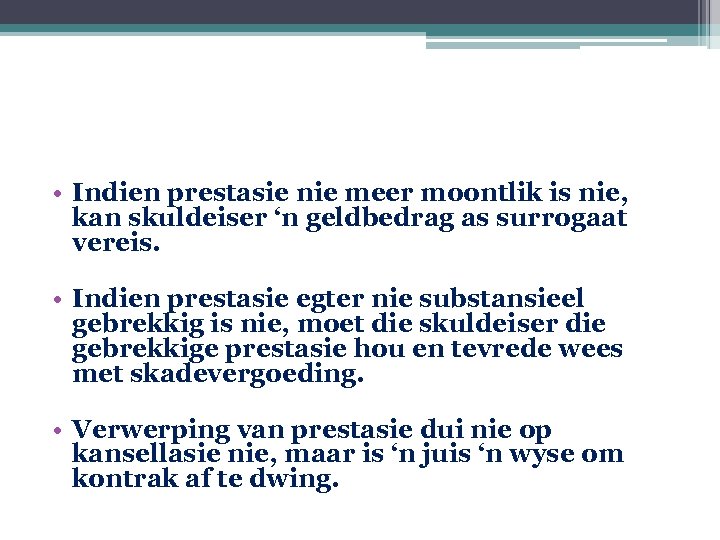 • Indien prestasie nie meer moontlik is nie, kan skuldeiser ‘n geldbedrag as surrogaat vereis.

• Indien prestasie egter nie substansieel gebrekkig is nie, moet die skuldeiser die gebrekkige prestasie hou en tevrede wees met skadevergoeding.

• Verwerping van prestasie dui nie op kansellasie nie, maar is ‘n juis ‘n wyse om kontrak af te dwing.